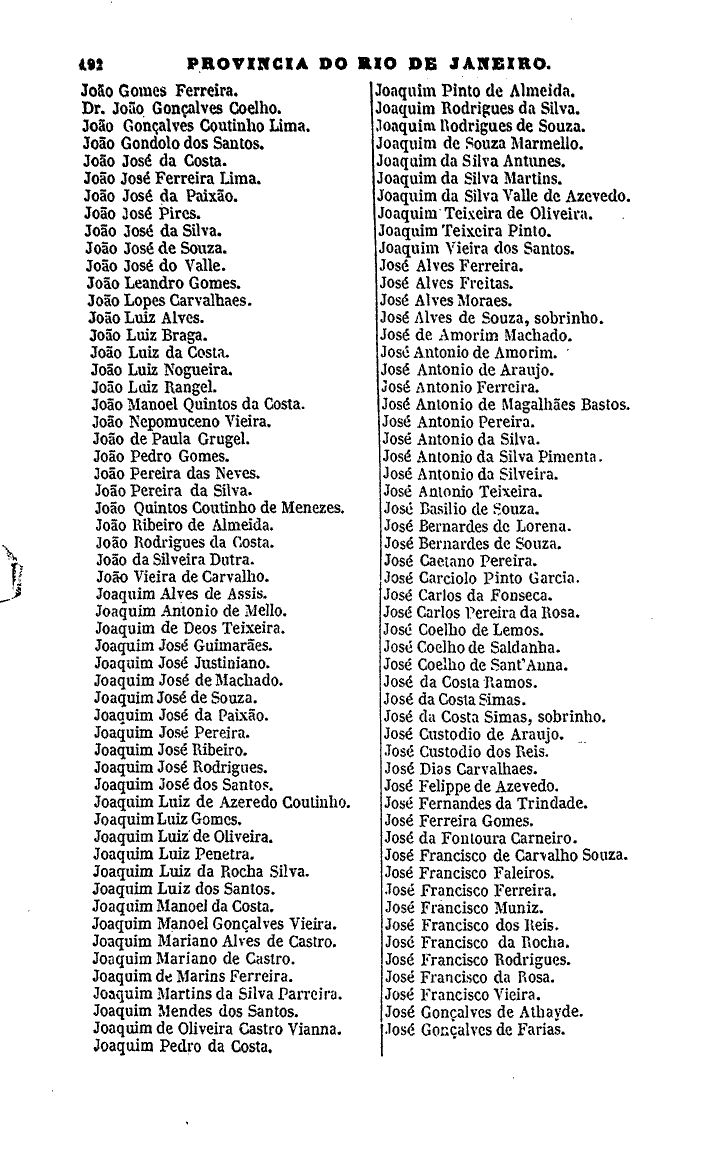 492 PROVINCIA DO RIO DE JANEIRO.

João Gomes Ferreira.
Dr. João Gonçalves Coelho.
João Gonçalves Coutinho Lima.
João Gondolo dos Santos.
João José da Costa.
João José Ferreira Lima.
João José da Paixão.
João José Pires.
João José da Silva.
João José de Souza.
João José do Valle.
João Leandro Gomes.
João Lopes Carvalhaes.
João Luiz Alves.
João Luiz Braga.
João Luiz da Costa.
João Luiz Nogueira.
João Luiz Rangel.
João Manoel Quintos da Costa.
João Nepomuceno Vieira.
João de Paula Grugel.
João Pedro Gomes.
João Pereira das Neves.
João Pereira da Silva.
João Quintos Coutinho de Menezes.
João Ribeiro de Almeida.
João Rodrigues da Costa.
João da Silveira Dutra.
João Vieira de Carvalho.
Joaquim Alves de Assis.
Joaquim Antonio de Mello.
Joaquim de Deos Teixeira.
Joaquim José Guimarães.
Joaquim José Justiniano.
Joaquim José de Machado.
Joaquim José de Souza.
Joaquim José da Paixão.
Joaquim José Pereira.
Joaquim José Ribeiro.
Joaquim José Rodrigues.
Joaquim José dos Santos.
Joaquim Luiz de Azeredo Coutinho.
Joaquim Luiz Gomes.
Joaquim Luiz de Oliveira.
Joaquim Luiz Penetra.
Joaquim Luiz da Rocha Silva.
Joaquim Luiz dos Santos.
Joaquim Manoel da Costa.
Joaquim Manoel Gonçalves Vieira.
Joaquim Mariano Alves de Castro.
Joaquim Mariano de Castro.
Joaquim de Marins Ferreira.
Joaquim Martins da Silva Parreira.
Joaquim Mendes dos Santos.
Joaquim de Oliveira Castro Vianna.
Joaquim Pedro da Costa.

Joaquim Pinto de Almeida.
Joaquim Rodrigues da Silva.
Joaquim Rodrigues de Souza.
Joaquim de Souza Marmello.
Joaquim da Silva Antunes.
Joaquim da Silva Martins.
Joaquim da Silva Valle de Azevedo.
Joaquim Teixeira de Oliveira.
Joaquim Teixeira Pinto.
Joaquim Vieira dos Santos.
José Alves Ferreira.
José Alves Freitas.
José Alves Moraes.
José Alves de Souza, sobrinho.
José de Amorim Machado.
José Antonio de Amorim.
José Antonio de Araujo.
José Antonio Ferreira.
José Antonio de Magalhães Bastos.
José Antonio Pereira.
José Antonio da Silva.
José Antonio da Silva Pimenta.
José Antonio da Silveira.
José Antonio Teixeira.
José Basilio de Souza.
José Bernardes de Lorena.
José Bernardes de Souza.
José Caetano Pereira.
José Carciolo Pinto Garcia.
José Carlos da Fonseca.
José Carlos Pereira da Rosa.
José Coelho de Lemos.
José Coelho de Saldanha.
José Coelho de Sant'Anna.
José da Costa Ramos.
José da Costa Simas.
José da Costa Simas, sobrinho.
José Custodio de Araujo.
José Custodio dos Reis.
José Dias Carvalhaes.
José Felippe de Azevedo.
José Fernandes da Trindade.
José Ferreira Gomes.
José da Fontoura Carneiro.
José Francisco de Carvalho Souza.
José Francisco Faleiros.
José Francisco Ferreira.
José Francisco Muniz.
José Francisco dos Reis.
José Francisco da Rocha.
José Francisco Rodrigues.
José Francisco da Rosa.
José Francisco Vieira.
José Gonçalves de Athayde.
José Gonçalves de Farias.